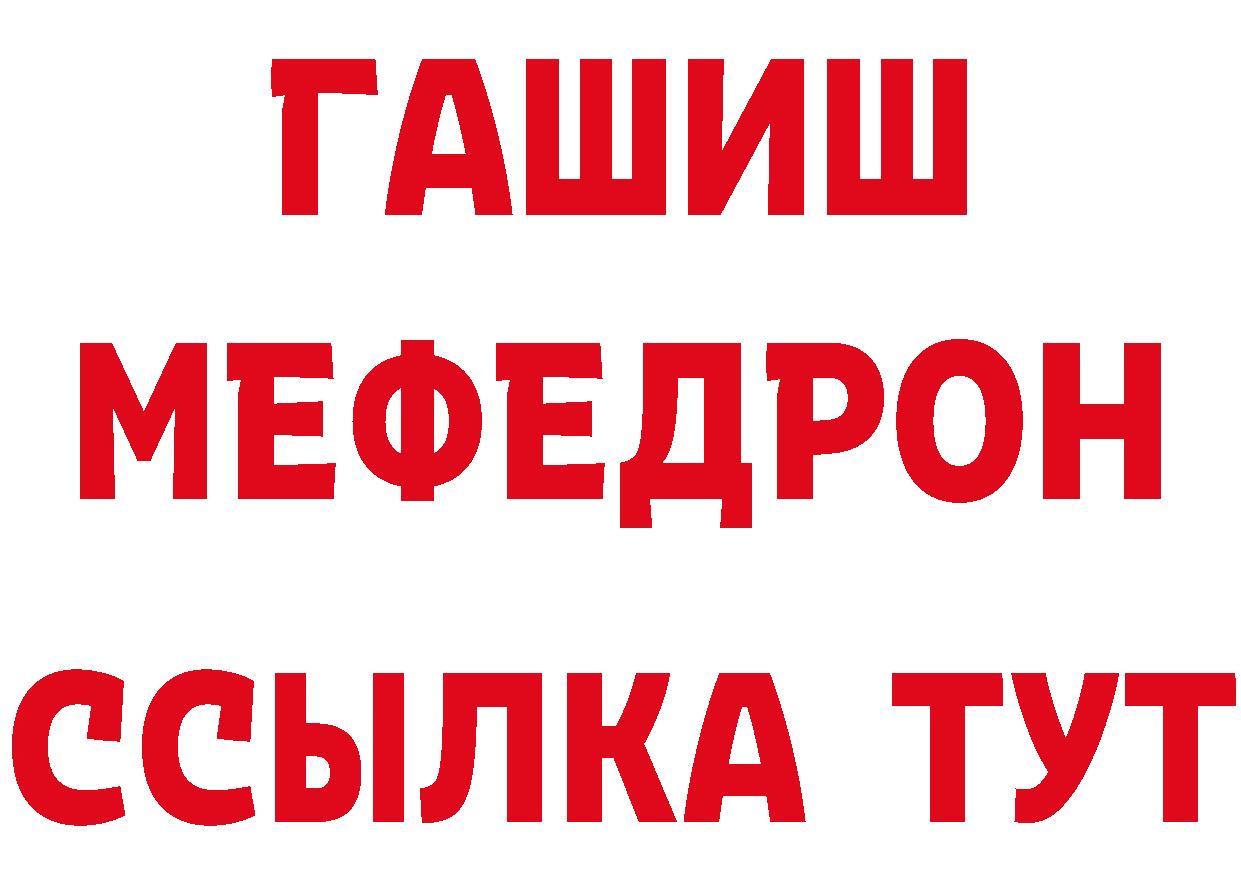 ГАШИШ
МЕФЕДРОН
ССЫЛКА ТУТ